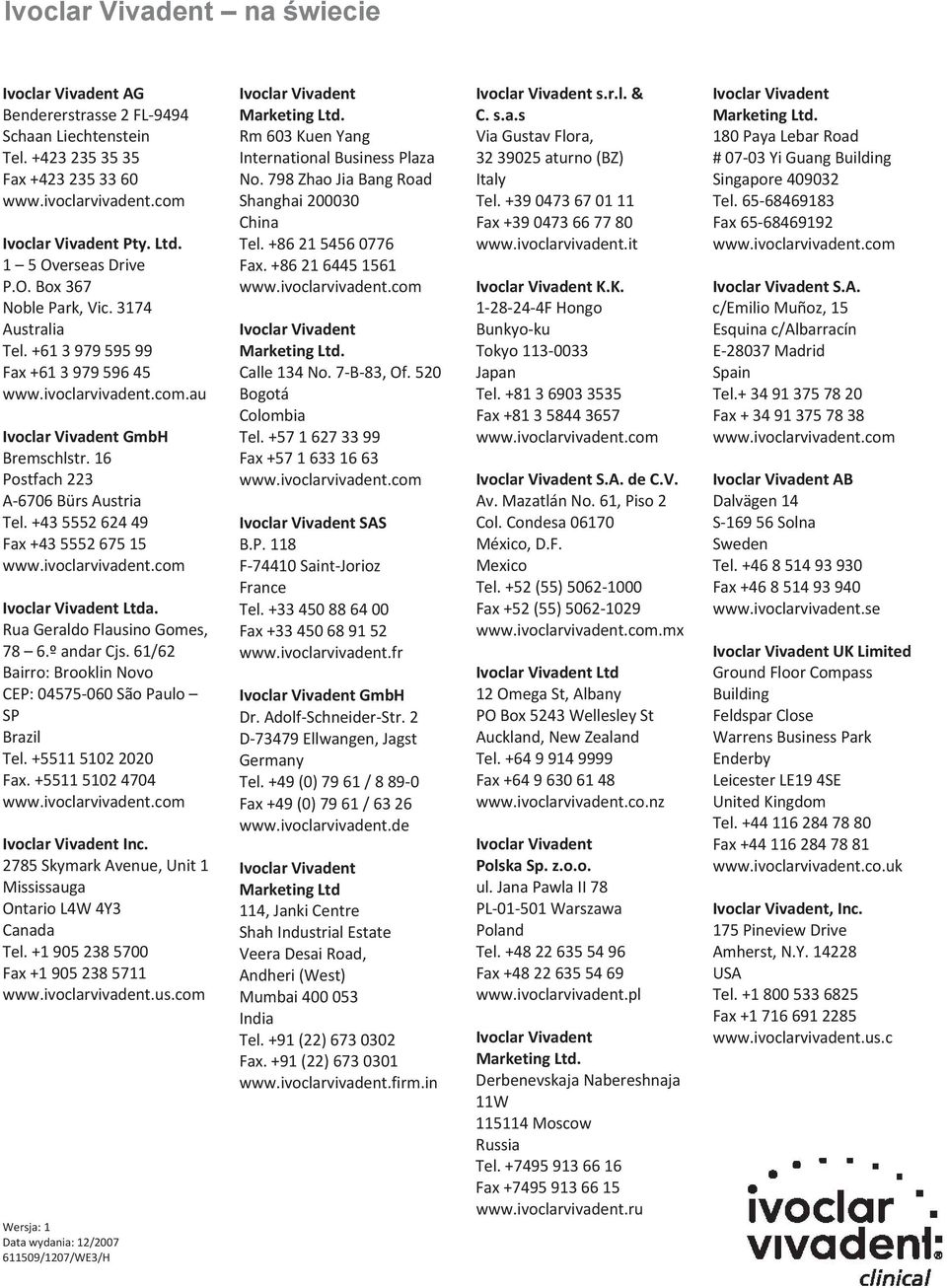 Ivoclar Vivadent – na świecie

Ivoclar Vivadent AG
Bendererstrasse 2 FL-9494
Schaan Liechtenstein
Tel. +423 235 35 35
Fax +423 235 33 60
www.ivoclarvivadent.com

Ivoclar Vivadent Pty. Ltd.
1 – 5 Overseas Drive
P.O. Box 367
Noble Park, Vic. 3174
Australia
Tel. +61 3 979 595 99
Fax +61 3 979 596 45
www.ivoclarvivadent.com.au

Ivoclar Vivadent GmbH
Bremschlstr. 16
Postfach 223
A-6706 Bürs Austria
Tel. +43 5552 624 49
Fax +43 5552 675 15
www.ivoclarvivadent.com

Ivoclar Vivadent Ltda.
Rua Geraldo Flausino Gomes, 78 – 6.º andar Cjs. 61/62
Bairro: Brooklin Novo
CEP: 04575-060 São Paulo – SP
Brazil
Tel. +5511 5102 2020
Fax. +5511 5102 4704
www.ivoclarvivadent.com

Ivoclar Vivadent Inc.
2785 Skymark Avenue, Unit 1
Mississauga
Ontario L4W 4Y3
Canada
Tel. +1 905 238 5700
Fax +1 905 238 5711
www.ivoclarvivadent.us.com

Wersja: 1
Data wydania: 12/2007
611509/1207/WE3/H

Ivoclar Vivadent
Marketing Ltd.
Rm 603 Kuen Yang
International Business Plaza
No. 798 Zhao Jia Bang Road
Shanghai 200030
China
Tel. +86 21 5456 0776
Fax. +86 21 6445 1561
www.ivoclarvivadent.com

Ivoclar Vivadent
Marketing Ltd.
Calle 134 No. 7-B-83, Of. 520
Bogotá
Colombia
Tel. +57 1 627 33 99
Fax +57 1 633 16 63
www.ivoclarvivadent.com

Ivoclar Vivadent SAS
B.P. 118
F-74410 Saint-Jorioz
France
Tel. +33 450 88 64 00
Fax +33 450 68 91 52
www.ivoclarvivadent.fr

Ivoclar Vivadent GmbH
Dr. Adolf-Schneider-Str. 2
D-73479 Ellwangen, Jagst
Germany
Tel. +49 (0) 79 61 / 8 89-0
Fax +49 (0) 79 61 / 63 26
www.ivoclarvivadent.de

Ivoclar Vivadent
Marketing Ltd
114, Janki Centre
Shah Industrial Estate
Veera Desai Road,
Andheri (West)
Mumbai 400 053
India
Tel. +91 (22) 673 0302
Fax. +91 (22) 673 0301
www.ivoclarvivadent.firm.in

Ivoclar Vivadent s.r.l. &
C. s.a.s
Via Gustav Flora,
32 39025 aturno (BZ)
Italy
Tel. +39 0473 67 01 11
Fax +39 0473 66 77 80
www.ivoclarvivadent.it

Ivoclar Vivadent K.K.
1-28-24-4F Hongo
Bunkyo-ku
Tokyo 113-0033
Japan
Tel. +81 3 6903 3535
Fax +81 3 5844 3657
www.ivoclarvivadent.com

Ivoclar Vivadent S.A. de C.V.
Av. Mazatlán No. 61, Piso 2
Col. Condesa 06170
México, D.F.
Mexico
Tel. +52 (55) 5062-1000
Fax +52 (55) 5062-1029
www.ivoclarvivadent.com.mx

Ivoclar Vivadent Ltd
12 Omega St, Albany
PO Box 5243 Wellesley St
Auckland, New Zealand
Tel. +64 9 914 9999
Fax +64 9 630 61 48
www.ivoclarvivadent.co.nz

Ivoclar Vivadent
Polska Sp. z.o.o.
ul. Jana Pawla II 78
PL-01-501 Warszawa
Poland
Tel. +48 22 635 54 96
Fax +48 22 635 54 69
www.ivoclarvivadent.pl

Ivoclar Vivadent
Marketing Ltd.
Derbenevskaja Nabereshnaja 11W
115114 Moscow
Russia
Tel. +7495 913 66 16
Fax +7495 913 66 15
www.ivoclarvivadent.ru

Ivoclar Vivadent
Marketing Ltd.
180 Paya Lebar Road
# 07-03 Yi Guang Building
Singapore 409032
Tel. 65-68469183
Fax 65-68469192
www.ivoclarvivadent.com

Ivoclar Vivadent S.A.
c/Emilio Muñoz, 15
Esquina c/Albarracín
E-28037 Madrid
Spain
Tel.+ 34 91 375 78 20
Fax + 34 91 375 78 38
www.ivoclarvivadent.com

Ivoclar Vivadent AB
Dalvägen 14
S-169 56 Solna
Sweden
Tel. +46 8 514 93 930
Fax +46 8 514 93 940
www.ivoclarvivadent.se

Ivoclar Vivadent UK Limited
Ground Floor Compass Building
Feldspar Close
Warrens Business Park
Enderby
Leicester LE19 4SE
United Kingdom
Tel. +44 116 284 78 80
Fax +44 116 284 78 81
www.ivoclarvivadent.co.uk

Ivoclar Vivadent, Inc.
175 Pineview Drive
Amherst, N.Y. 14228
USA
Tel. +1 800 533 6825
Fax +1 716 691 2285
www.ivoclarvivadent.us.c

ivoclar vivadent
clinical